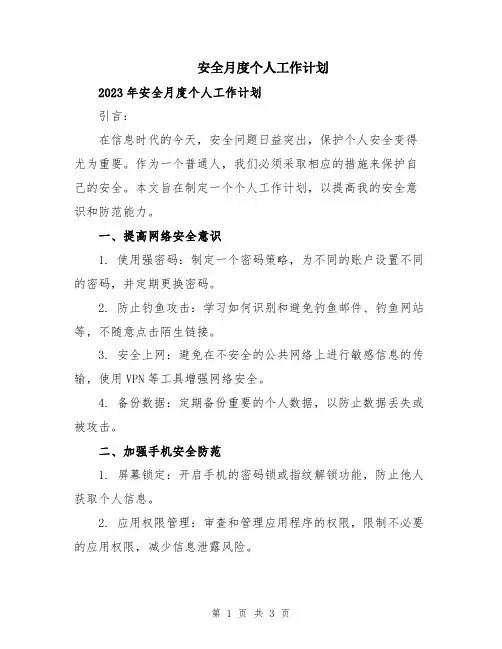 安全月度个人工作计划

2023年安全月度个人工作计划

引言：

在信息时代的今天，安全问题日益突出，保护个人安全变得尤为重要。作为一个普通人，我们必须采取相应的措施来保护自己的安全。本文旨在制定一个个人工作计划，以提高我的安全意识和防范能力。

一、提高网络安全意识

1. 使用强密码：制定一个密码策略，为不同的账户设置不同的密码，并定期更换密码。

2. 防止钓鱼攻击：学习如何识别和避免钓鱼邮件、钓鱼网站等，不随意点击陌生链接。

3. 安全上网：避免在不安全的公共网络上进行敏感信息的传输，使用VPN等工具增强网络安全。

4. 备份数据：定期备份重要的个人数据，以防止数据丢失或被攻击。

二、加强手机安全防范

1. 屏幕锁定：开启手机的密码锁或指纹解锁功能，防止他人获取个人信息。

2. 应用权限管理：审查和管理应用程序的权限，限制不必要的应用权限，减少信息泄露风险。

第 1 页 共 3 页